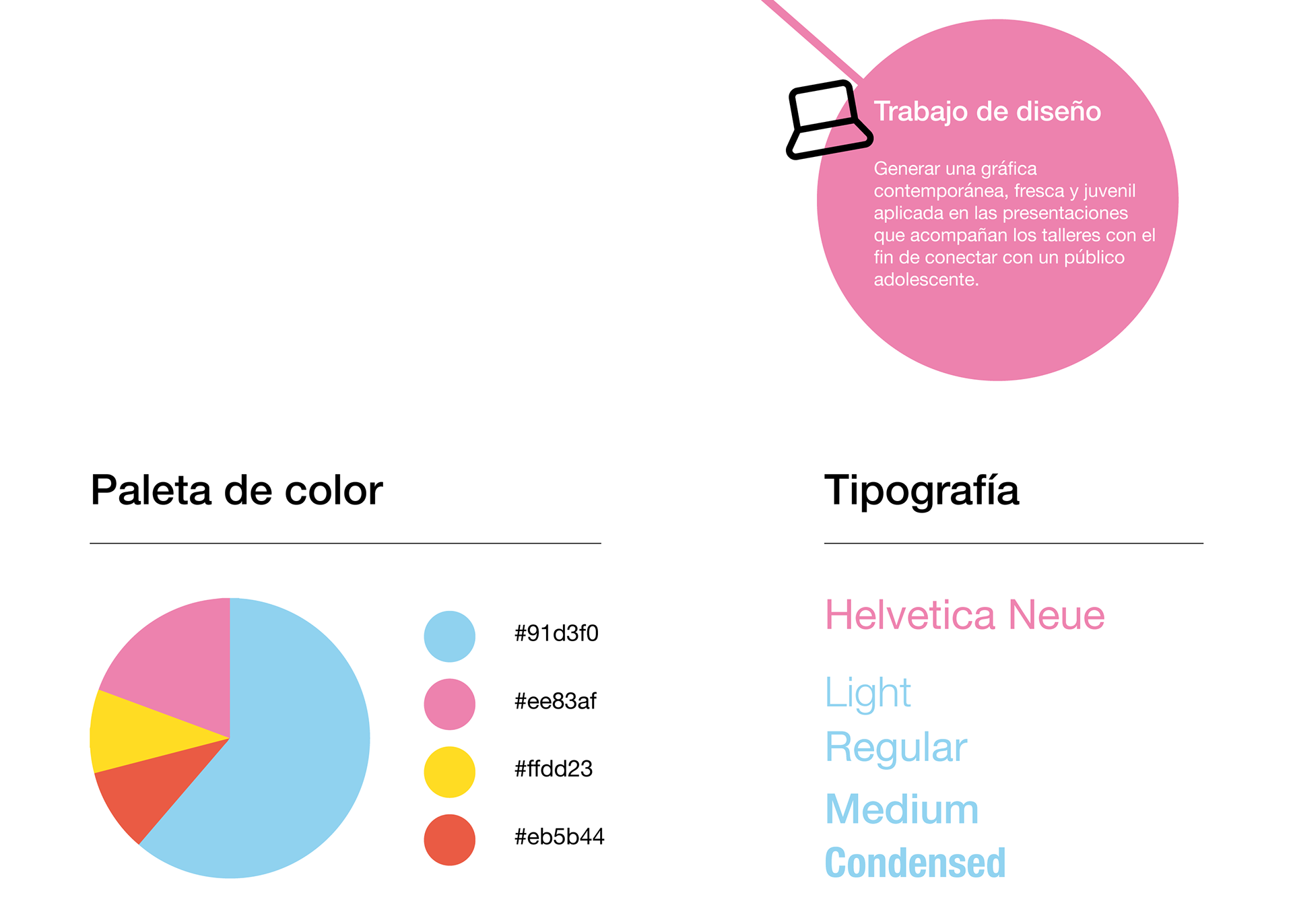 Trabajo de diseño

Generar una gráfica contemporánea, fresca y juvenil aplicada en las presentaciones que acompañan los talleres con el fin de conectar con un público adolescente.

Paleta de color

#91d3f0

#ee83af

#ffdd23

#eb5b44

Tipografía

Helvetica Neue

Light
Regular
Medium
Condensed